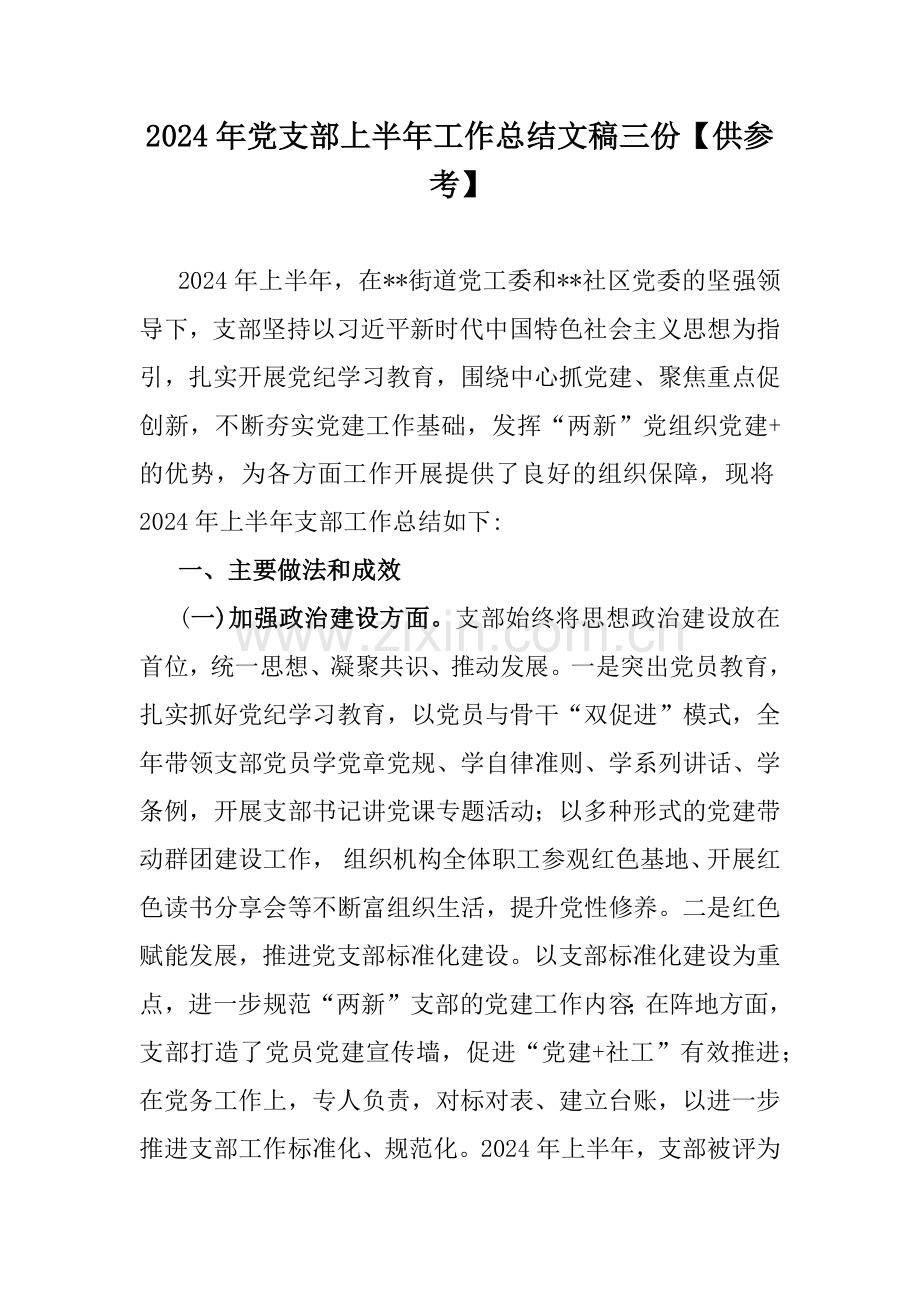 2024年党支部上半年工作总结文稿三份【供参考】

2024年上半年，在**街道党工委和**社区党委的坚强领导下，支部坚持以习近平新时代中国特色社会主义思想为指引，扎实开展党纪学习教育，围绕中心抓党建、聚焦重点促创新，不断夯实党建工作基础，发挥“两新”党组织党建+的优势，为各方面工作开展提供了良好的组织保障，现将2024年上半年支部工作总结如下:

一、主要做法和成效

(一)加强政治建设方面。支部始终将思想政治建设放在首位，统一思想、凝聚共识、推动发展。一是突出党员教育，扎实抓好党纪学习教育，以党员与骨干“双促进”模式，全年带领支部党员学党章党规、学自律准则、学系列讲话、学条例，开展支部书记讲党课专题活动；以多种形式的党建带动群团建设工作，组织机构全体职工参观红色基地、开展红色读书分享会等不断富组织生活，提升党性修养。二是红色赋能发展，推进党支部标准化建设。以支部标准化建设为重点，进一步规范“两新”支部的党建工作内容;在阵地方面，支部打造了党员党建宣传墙，促进“党建+社工”有效推进；在党务工作上，专人负责，对标对表、建立台账，以进一步推进支部工作标准化、规范化。2024年上半年，支部被评为

www.zixin.com.cn